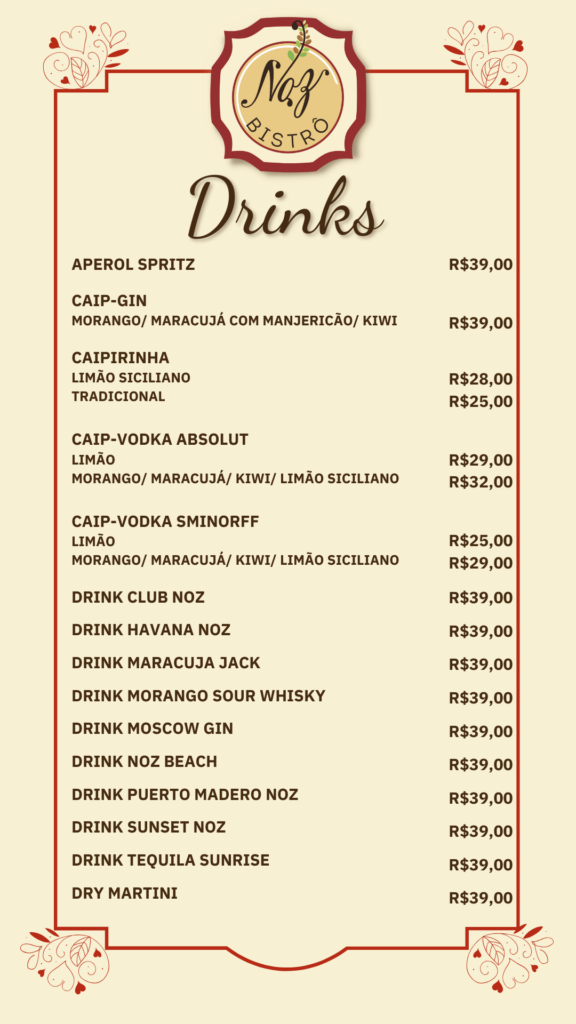 Noz
BISTRÔ

Drinks

APEROL SPRITZ R$39,00

CAIP-GIN
MORANGO/ MARACUJÁ COM MANJERICÃO/ KIWI R$39,00

CAIPIRINHA
LIMÃO SICILIANO R$28,00
TRADICIONAL R$25,00

CAIP-VODKA ABSOLUT
LIMÃO R$29,00
MORANGO/ MARACUJÁ/ KIWI/ LIMÃO SICILIANO R$32,00

CAIP-VODKA SMINORFF
LIMÃO R$25,00
MORANGO/ MARACUJÁ/ KIWI/ LIMÃO SICILIANO R$29,00

DRINK CLUB NOZ R$39,00

DRINK HAVANA NOZ R$39,00

DRINK MARACUJA JACK R$39,00

DRINK MORANGO SOUR WHISKY R$39,00

DRINK MOSCOW GIN R$39,00

DRINK NOZ BEACH R$39,00

DRINK PUERTO MADERO NOZ R$39,00

DRINK SUNSET NOZ R$39,00

DRINK TEQUILA SUNRISE R$39,00

DRY MARTINI R$39,00